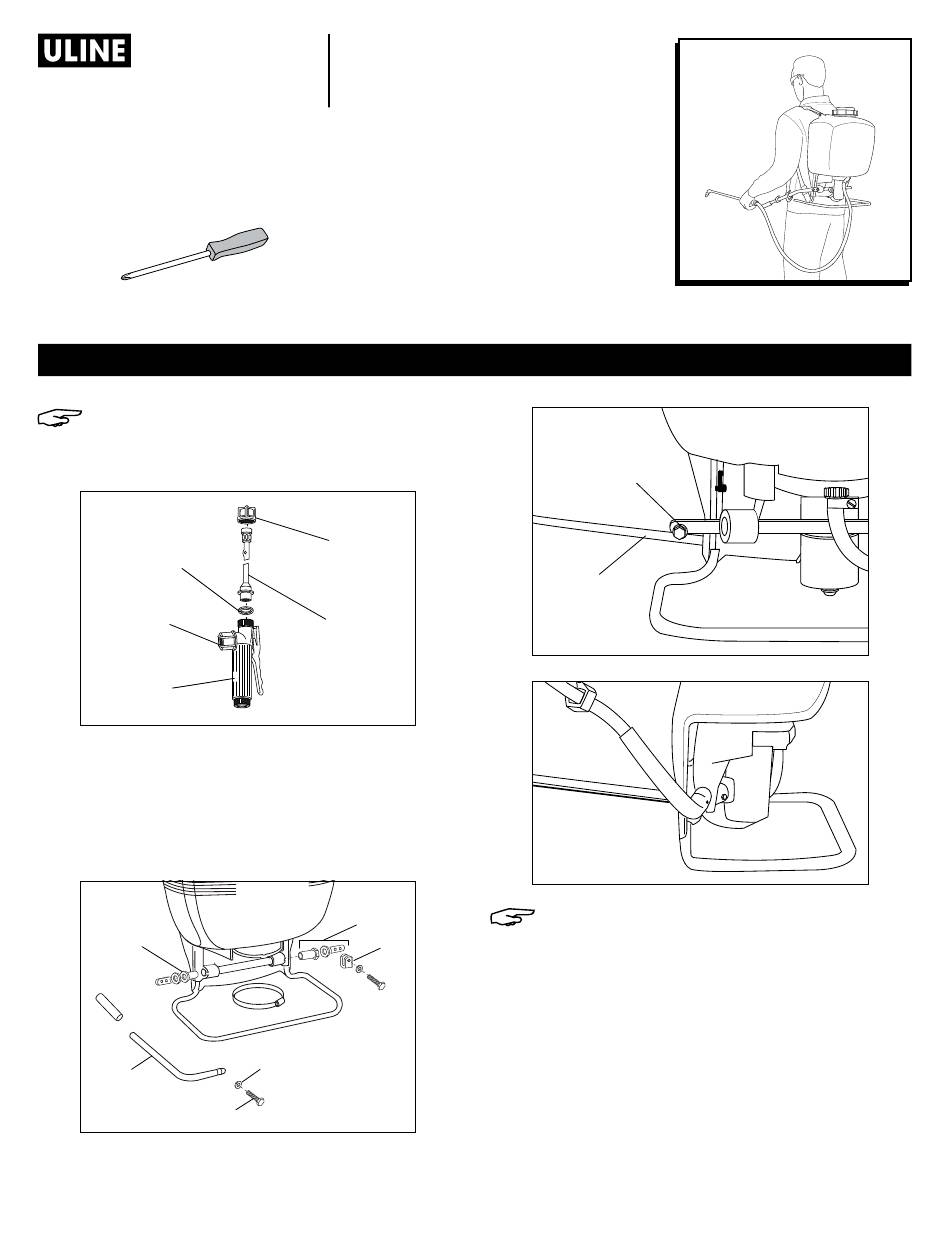 ULINE